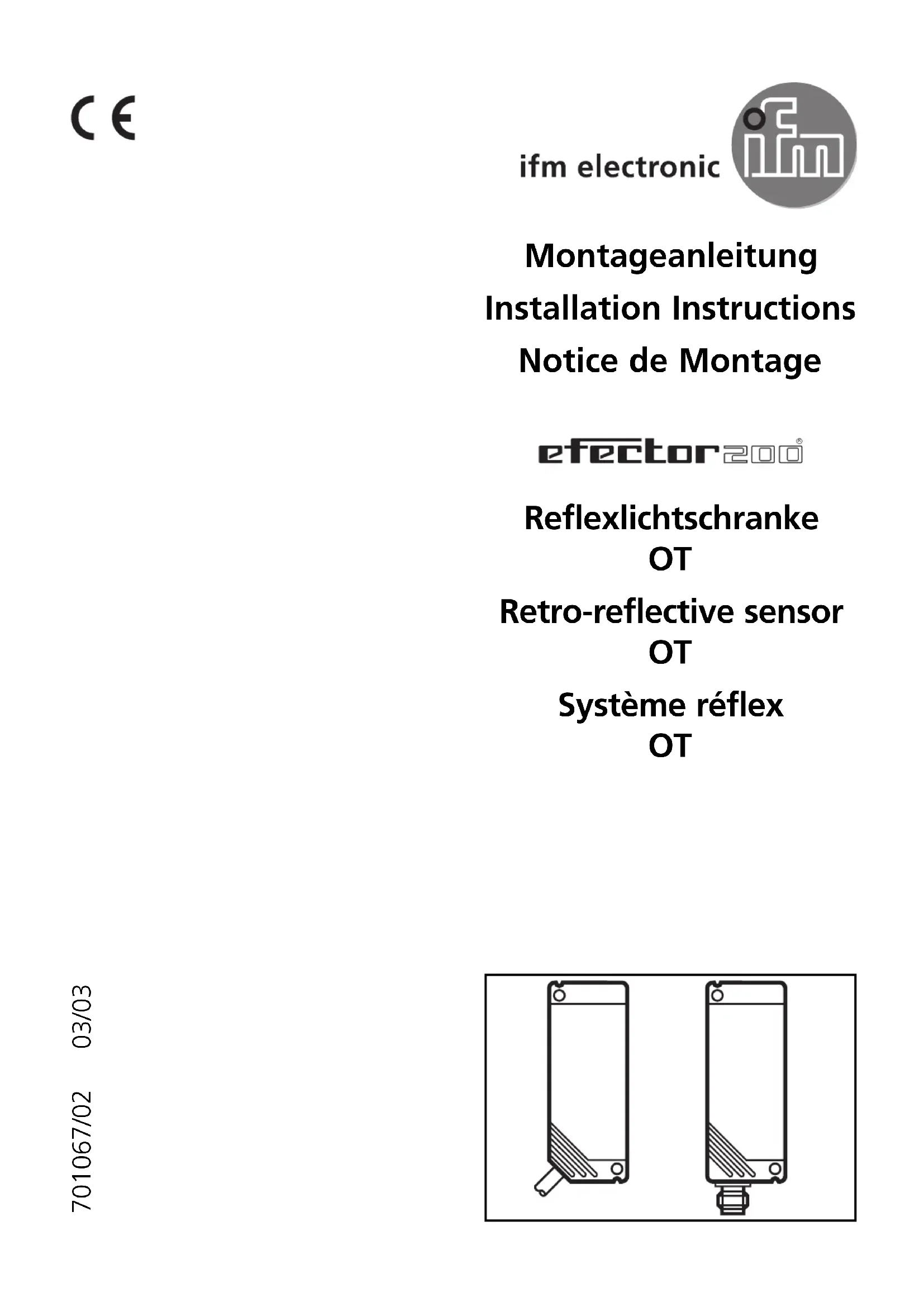 CE

ifm electronic ifm

Montageanleitung

Installation Instructions

Notice de Montage

efector200®

Reflexlichtschranke OT

Retro-reflective sensor OT

Système réflex OT

701067/02 03/03